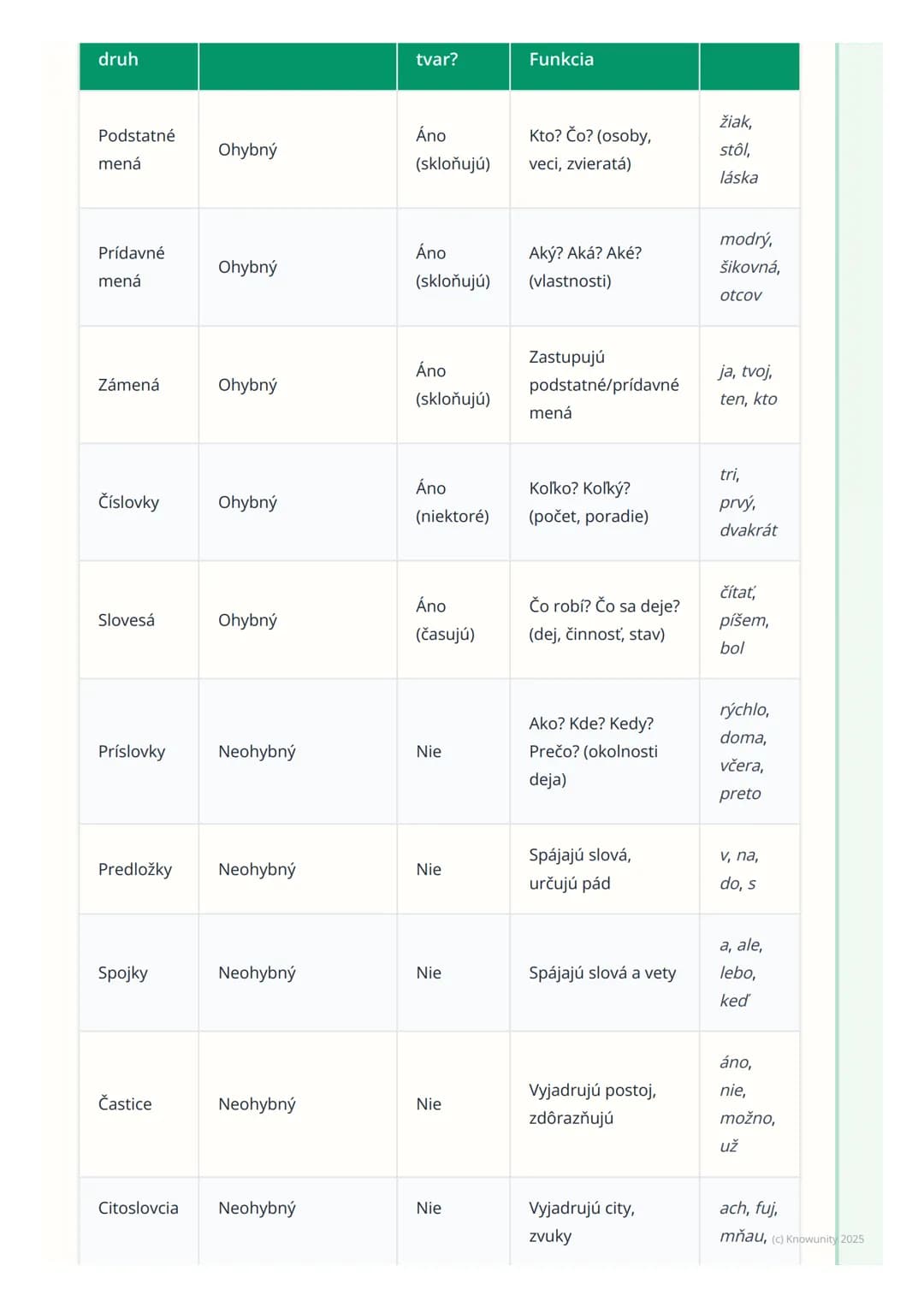 | druh |  | tvar? | Funkcia |  |
|---|---|---|---|---|
| Podstatné mená | Ohybný | Áno (skloňujú) | Kto? Čo? (osoby, veci, zvieratá) | žiak, stôl, láska |
| Prídavné mená | Ohybný | Áno (skloňujú) | Aký? Aká? Aké? (vlastnosti) | modrý, šikovná, otcov |
| Zámená | Ohybný | Áno (skloňujú) | Zastupujú podstatné/prídavné mená | ja, tvoj, ten, kto |
| Číslovky | Ohybný | Áno (niektoré) | Koľko? Koľký? (počet, poradie) | tri, prvý, dvakrát |
| Slovesá | Ohybný | Áno (časujú) | Čo robí? Čo sa deje? (dej, činnosť, stav) | čítať, píšem, bol |
| Príslovky | Neohybný | Nie | Ako? Kde? Kedy? Prečo? (okolnosti deja) | rýchlo, doma, včera, preto |
| Predložky | Neohybný | Nie | Spájajú slová, určujú pád | v, na, do, s |
| Spojky | Neohybný | Nie | Spájajú slová a vety | a, ale, lebo, keď |
| Častice | Neohybný | Nie | Vyjadrujú postoj, zdôrazňujú | áno, nie, možno, už |
| Citoslovcia | Neohybný | Nie | Vyjadrujú city, zvuky | ach, fuj, mňau, |

(c) Knowunity 2025